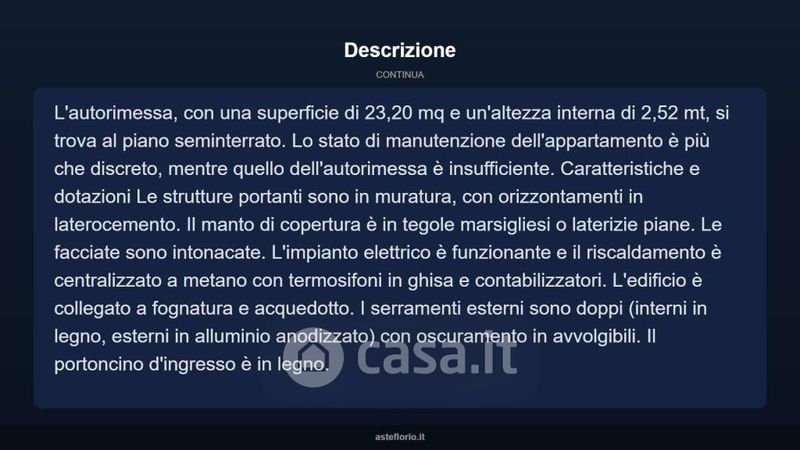 Descrizione

CONTINUA

L'autorimessa, con una superficie di 23,20 mq e un'altezza interna di 2,52 mt, si trova al piano seminterrato. Lo stato di manutenzione dell'appartamento è più che discreto, mentre quello dell'autorimessa è insufficiente. Caratteristiche e dotazioni Le strutture portanti sono in muratura, con orizzontamenti in laterocemento. Il manto di copertura è in tegole marsigliesi o laterizie piane. Le facciate sono intonacate. L'impianto elettrico è funzionante e il riscaldamento è centralizzato a metano con termosifoni in ghisa e contabilizzatori. L'edificio è collegato a fognatura e acquedotto. I serramenti esterni sono doppi (interni in legno, esterni in alluminio anodizzato) con oscuramento in avvolgibili. Il portoncino d'ingresso è in legno.

casa.it

asteflorio.it